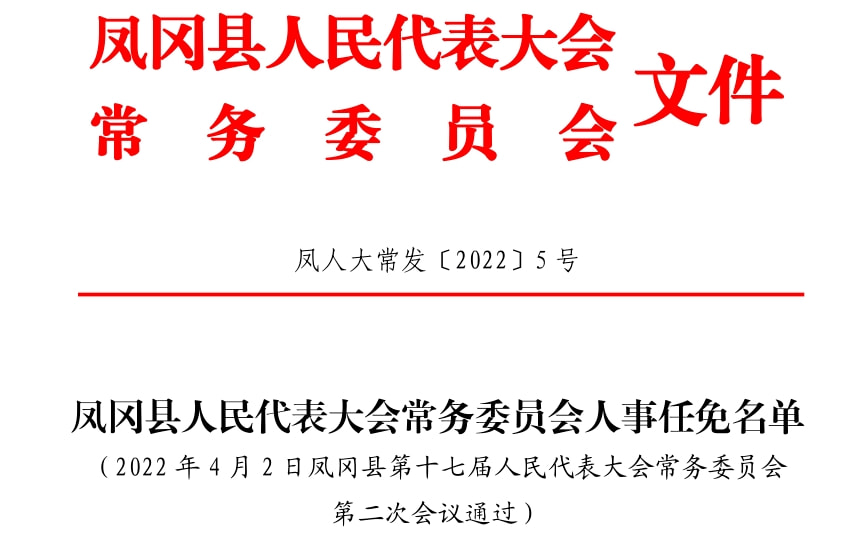 凤冈县人民代表大会
常务委员会 文件

凤人大常发〔2022〕5号

凤冈县人民代表大会常务委员会人事任免名单
（2022年4月2日凤冈县第十七届人民代表大会常务委员会第二次会议通过）